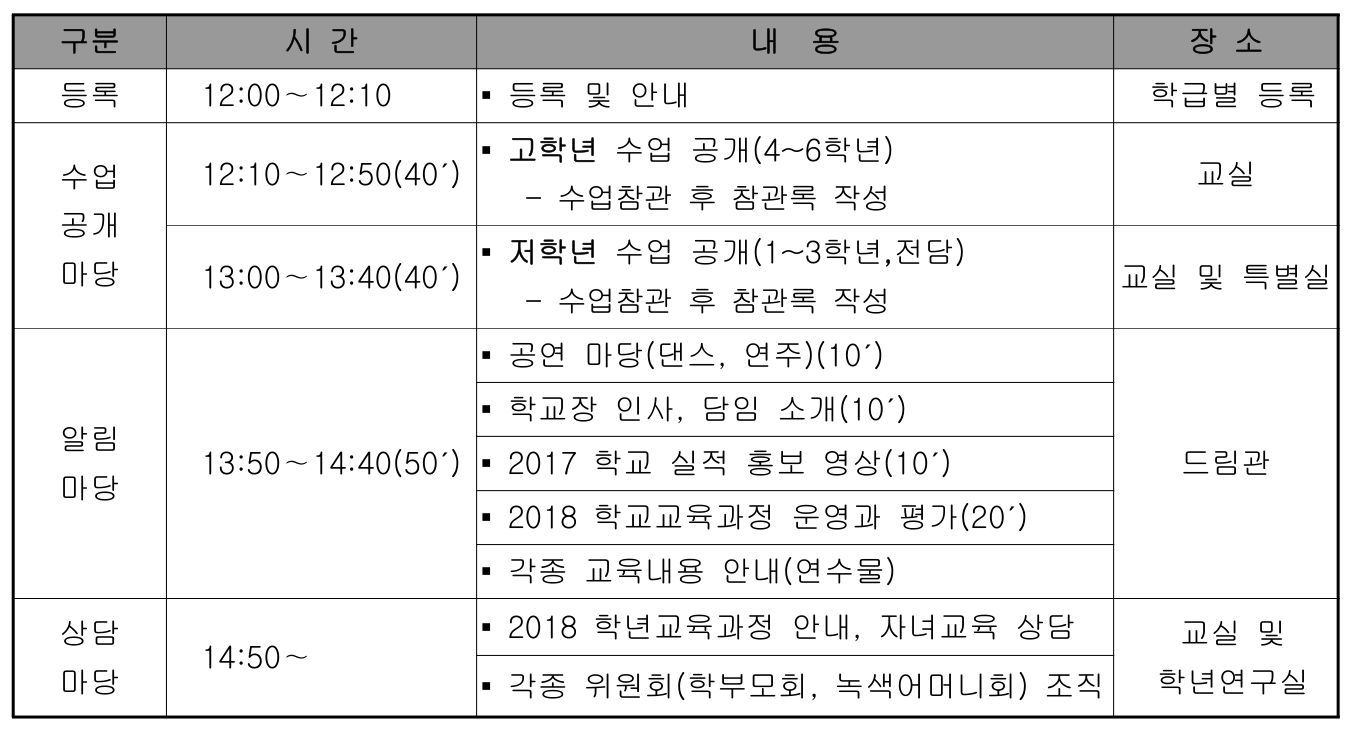 | 구분 | 시 간 | 내 용 | 장 소 |
|---|---|---|---|
| 등록 | 12:00～12:10 | ▪ 등록 및 안내 | 학급별 등록 |
| 수업 공개 마당 | 12:10～12:50(40′) | ▪ 고학년 수업 공개(4~6학년) - 수업참관 후 참관록 작성 | 교실 |
| | 13:00～13:40(40′) | ▪ 저학년 수업 공개(1～3학년,전담) - 수업참관 후 참관록 작성 | 교실 및 특별실 |
| 알림 마당 | 13:50～14:40(50′) | ▪ 공연 마당(댄스, 연주)(10′) | 드림관 |
| | | ▪ 학교장 인사, 담임 소개(10′) | |
| | | ▪ 2017 학교 실적 홍보 영상(10′) | |
| | | ▪ 2018 학교교육과정 운영과 평가(20′) | |
| | | ▪ 각종 교육내용 안내(연수물) | |
| 상담 마당 | 14:50～ | ▪ 2018 학년교육과정 안내, 자녀교육 상담 | 교실 및 학년연구실 |
| | | ▪ 각종 위원회(학부모회, 녹색어머니회) 조직 | |